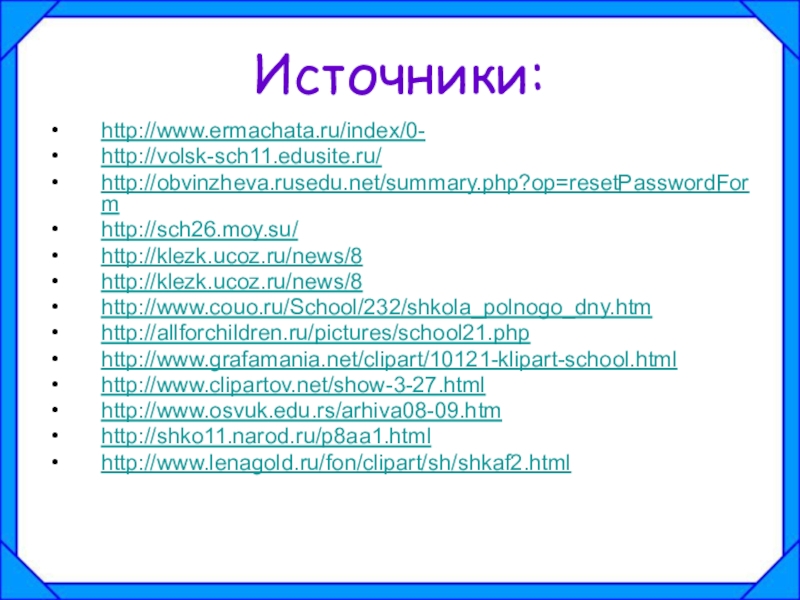 Источники:

• http://www.ermachata.ru/index/0-
• http://volsk-sch11.edusite.ru/
• http://obvinzheva.rusedu.net/summary.php?op=resetPasswordForm
• http://sch26.moy.su/
• http://klezk.ucoz.ru/news/8
• http://klezk.ucoz.ru/news/8
• http://www.couo.ru/School/232/shkola_polnogo_dny.htm
• http://allforchildren.ru/pictures/school21.php
• http://www.grafamania.net/clipart/10121-klipart-school.html
• http://www.clipartov.net/show-3-27.html
• http://www.osvuk.edu.rs/arhiva08-09.htm
• http://shko11.narod.ru/p8aa1.html
• http://www.lenagold.ru/fon/clipart/sh/shkaf2.html